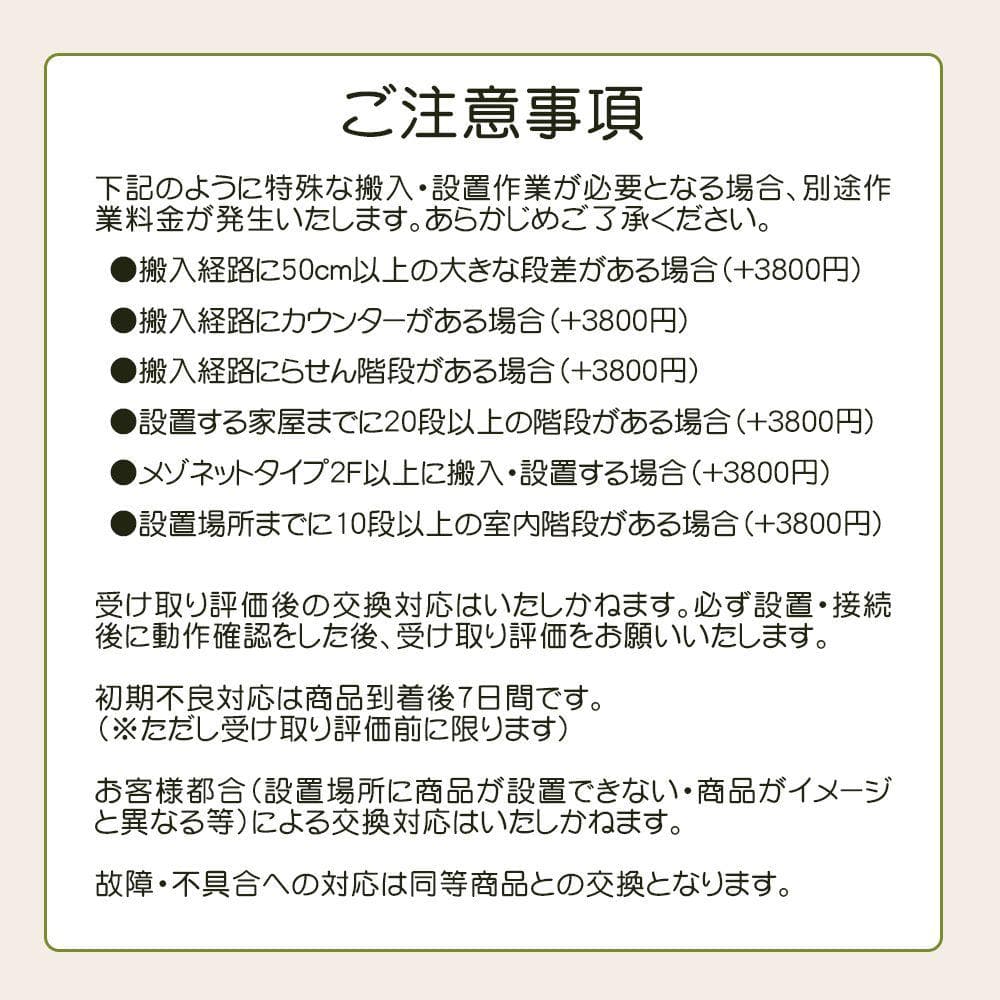 ご注意事項

下記のように特殊な搬入・設置作業が必要となる場合、別途作業料金が発生いたします。あらかじめご了承ください。

●搬入経路に50cm以上の大きな段差がある場合（+3800円）

●搬入経路にカウンターがある場合（+3800円）

●搬入経路にらせん階段がある場合（+3800円）

●設置する家屋までに20段以上の階段がある場合（+3800円）

●メゾネットタイプ2F以上に搬入・設置する場合（+3800円）

●設置場所までに10段以上の室内階段がある場合（+3800円）

受け取り評価後の交換対応はいたしかねます。必ず設置・接続後に動作確認をした後、受け取り評価をお願いいたします。

初期不良対応は商品到着後7日間です。
（※ただし受け取り評価前に限ります）

お客様都合（設置場所に商品が設置できない・商品がイメージと異なる等）による交換対応はいたしかねます。

故障・不具合への対応は同等商品との交換となります。